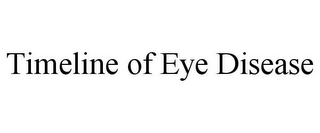 Timeline of Eye Disease